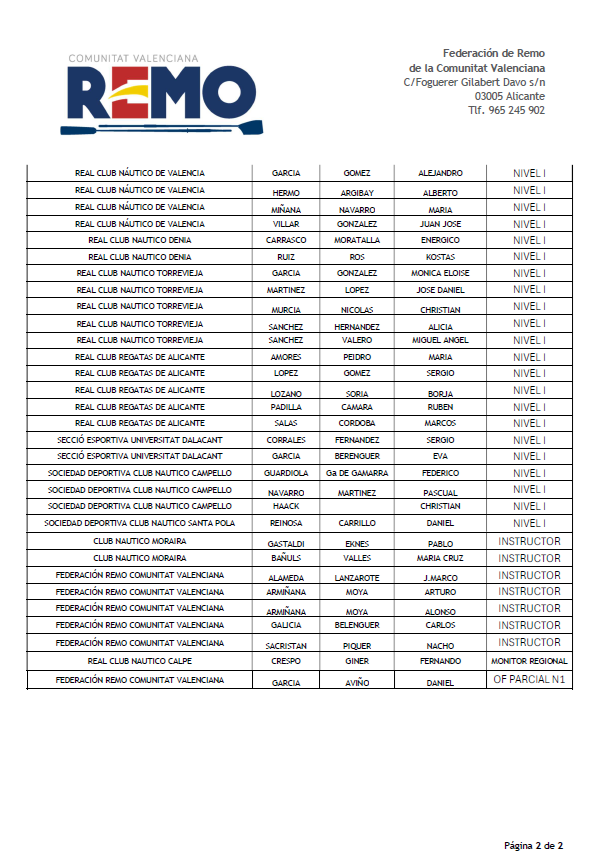 COMUNITAT VALENCIANA
REMO

Federación de Remo
de la Comunitat Valenciana
C/Foguerer Gilabert Davo s/n
03005 Alicante
Tlf. 965 245 902

| | | | | |
|---|---|---|---|---|
| REAL CLUB NÁUTICO DE VALENCIA | GARCIA | GOMEZ | ALEJANDRO | NIVEL I |
| REAL CLUB NÁUTICO DE VALENCIA | HERMO | ARGIBAY | ALBERTO | NIVEL I |
| REAL CLUB NÁUTICO DE VALENCIA | MIÑANA | NAVARRO | MARIA | NIVEL I |
| REAL CLUB NÁUTICO DE VALENCIA | VILLAR | GONZALEZ | JUAN JOSE | NIVEL I |
| REAL CLUB NAUTICO DENIA | CARRASCO | MORATALLA | ENERGICO | NIVEL I |
| REAL CLUB NAUTICO DENIA | RUIZ | ROS | KOSTAS | NIVEL I |
| REAL CLUB NAUTICO TORREVIEJA | GARCIA | GONZALEZ | MONICA ELOISE | NIVEL I |
| REAL CLUB NAUTICO TORREVIEJA | MARTINEZ | LOPEZ | JOSE DANIEL | NIVEL I |
| REAL CLUB NAUTICO TORREVIEJA | MURCIA | NICOLAS | CHRISTIAN | NIVEL I |
| REAL CLUB NAUTICO TORREVIEJA | SANCHEZ | HERNANDEZ | ALICIA | NIVEL I |
| REAL CLUB NAUTICO TORREVIEJA | SANCHEZ | VALERO | MIGUEL ANGEL | NIVEL I |
| REAL CLUB REGATAS DE ALICANTE | AMORES | PEIDRO | MARIA | NIVEL I |
| REAL CLUB REGATAS DE ALICANTE | LOPEZ | GOMEZ | SERGIO | NIVEL I |
| REAL CLUB REGATAS DE ALICANTE | LOZANO | SORIA | BORJA | NIVEL I |
| REAL CLUB REGATAS DE ALICANTE | PADILLA | CAMARA | RUBEN | NIVEL I |
| REAL CLUB REGATAS DE ALICANTE | SALAS | CORDOBA | MARCOS | NIVEL I |
| SECCIÓ ESPORTIVA UNIVERSITAT DALACANT | CORRALES | FERNANDEZ | SERGIO | NIVEL I |
| SECCIÓ ESPORTIVA UNIVERSITAT DALACANT | GARCIA | BERENGUER | EVA | NIVEL I |
| SOCIEDAD DEPORTIVA CLUB NAUTICO CAMPELLO | GUARDIOLA | Ga DE GAMARRA | FEDERICO | NIVEL I |
| SOCIEDAD DEPORTIVA CLUB NAUTICO CAMPELLO | NAVARRO | MARTINEZ | PASCUAL | NIVEL I |
| SOCIEDAD DEPORTIVA CLUB NAUTICO CAMPELLO | HAACK | | CHRISTIAN | NIVEL I |
| SOCIEDAD DEPORTIVA CLUB NAUTICO SANTA POLA | REINOSA | CARRILLO | DANIEL | NIVEL I |
| CLUB NAUTICO MORAIRA | GASTALDI | EKNES | PABLO | INSTRUCTOR |
| CLUB NAUTICO MORAIRA | BAÑULS | VALLES | MARIA CRUZ | INSTRUCTOR |
| FEDERACIÓN REMO COMUNITAT VALENCIANA | ALAMEDA | LANZAROTE | J.MARCO | INSTRUCTOR |
| FEDERACIÓN REMO COMUNITAT VALENCIANA | ARMIÑANA | MOYA | ARTURO | INSTRUCTOR |
| FEDERACIÓN REMO COMUNITAT VALENCIANA | ARMIÑANA | MOYA | ALONSO | INSTRUCTOR |
| FEDERACIÓN REMO COMUNITAT VALENCIANA | GALICIA | BELENGUER | CARLOS | INSTRUCTOR |
| FEDERACIÓN REMO COMUNITAT VALENCIANA | SACRISTAN | PIQUER | NACHO | INSTRUCTOR |
| REAL CLUB NAUTICO CALPE | CRESPO | GINER | FERNANDO | MONITOR REGIONAL |
| FEDERACIÓN REMO COMUNITAT VALENCIANA | GARCIA | AVIÑO | DANIEL | OF PARCIAL N1 |

Página 2 de 2